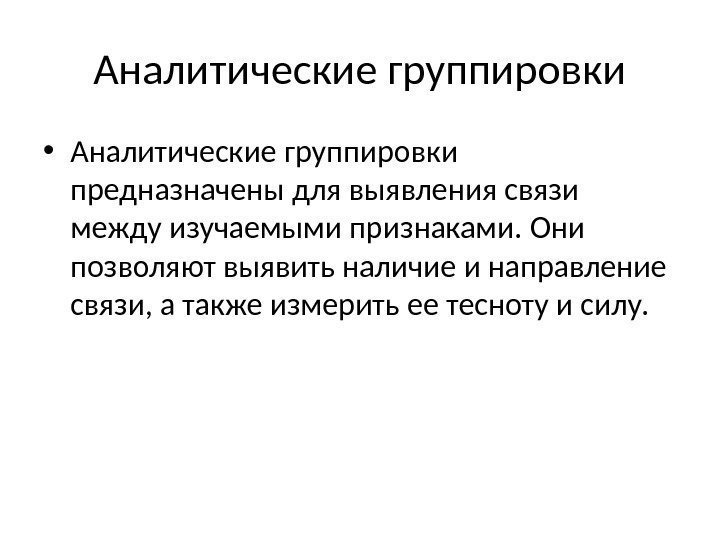 Аналитические группировки

• Аналитические группировки предназначены для выявления связи между изучаемыми признаками. Они позволяют выявить наличие и направление связи, а также измерить ее тесноту и силу.